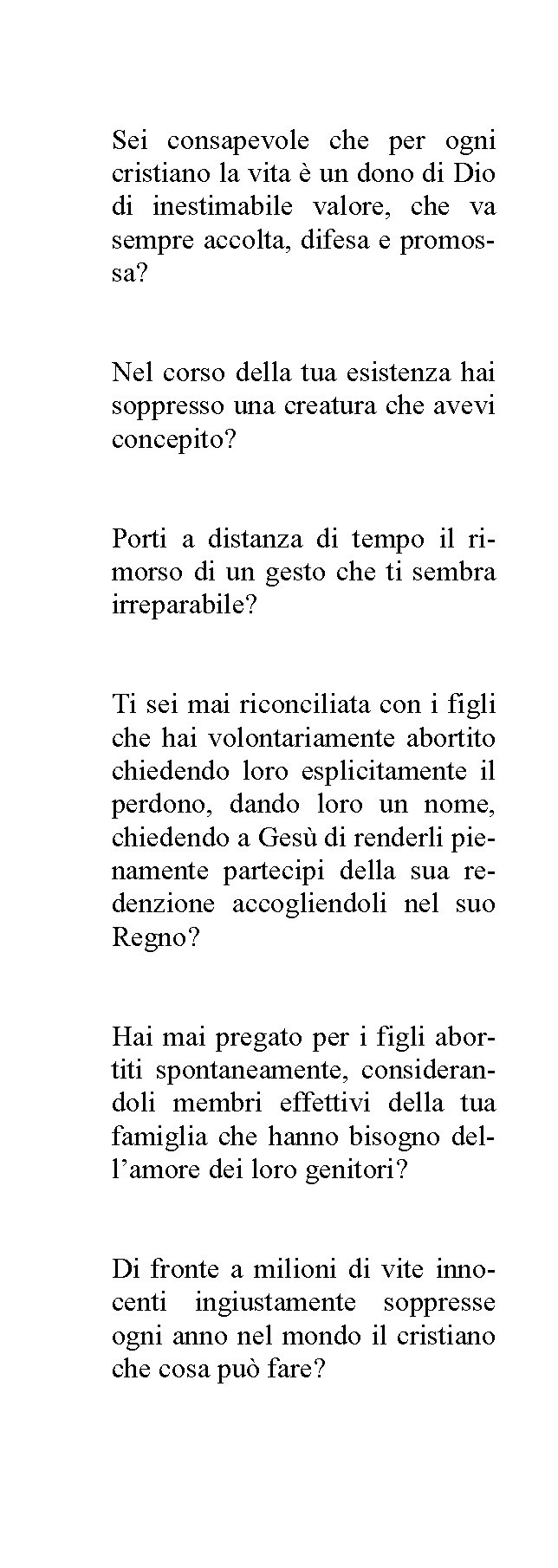 Sei consapevole che per ogni cristiano la vita è un dono di Dio di inestimabile valore, che va sempre accolta, difesa e promossa?

Nel corso della tua esistenza hai soppresso una creatura che avevi concepito?

Porti a distanza di tempo il rimorso di un gesto che ti sembra irreparabile?

Ti sei mai riconciliata con i figli che hai volontariamente abortito chiedendo loro esplicitamente il perdono, dando loro un nome, chiedendo a Gesù di renderli pienamente partecipi della sua redenzione accogliendoli nel suo Regno?

Hai mai pregato per i figli abortiti spontaneamente, considerandoli membri effettivi della tua famiglia che hanno bisogno dell'amore dei loro genitori?

Di fronte a milioni di vite innocenti ingiustamente soppresse ogni anno nel mondo il cristiano che cosa può fare?